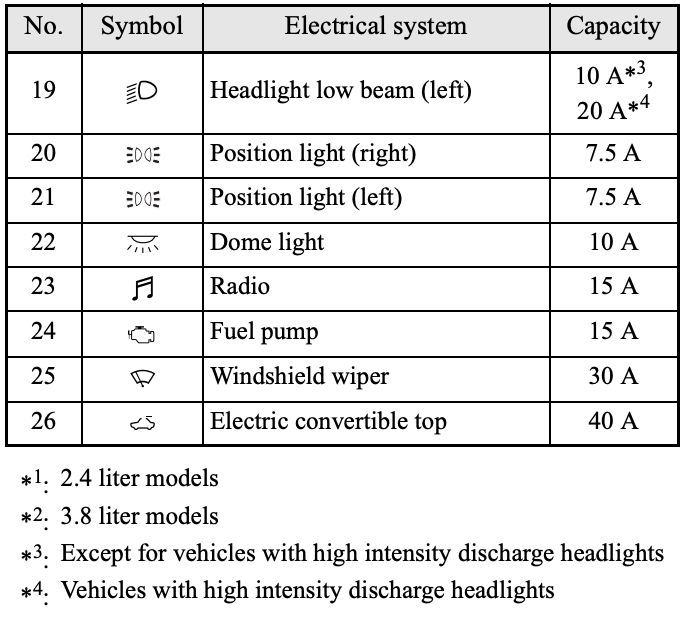 | No. | Symbol | Electrical system | Capacity |
|---|---|---|---|
| 19 | | Headlight low beam (left) | 10 A$*^3$, 20 A$*^4$ |
| 20 | | Position light (right) | 7.5 A |
| 21 | | Position light (left) | 7.5 A |
| 22 | | Dome light | 10 A |
| 23 | | Radio | 15 A |
| 24 | | Fuel pump | 15 A |
| 25 | | Windshield wiper | 30 A |
| 26 | | Electric convertible top | 40 A |

$*^1$: 2.4 liter models

$*^2$: 3.8 liter models

$*^3$: Except for vehicles with high intensity discharge headlights

$*^4$: Vehicles with high intensity discharge headlights